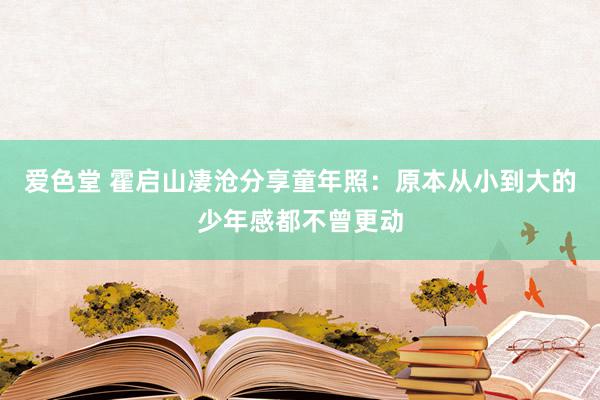 爱色堂 霍启山凄沧分享童年照：原本从小到大的少年感都不曾更动